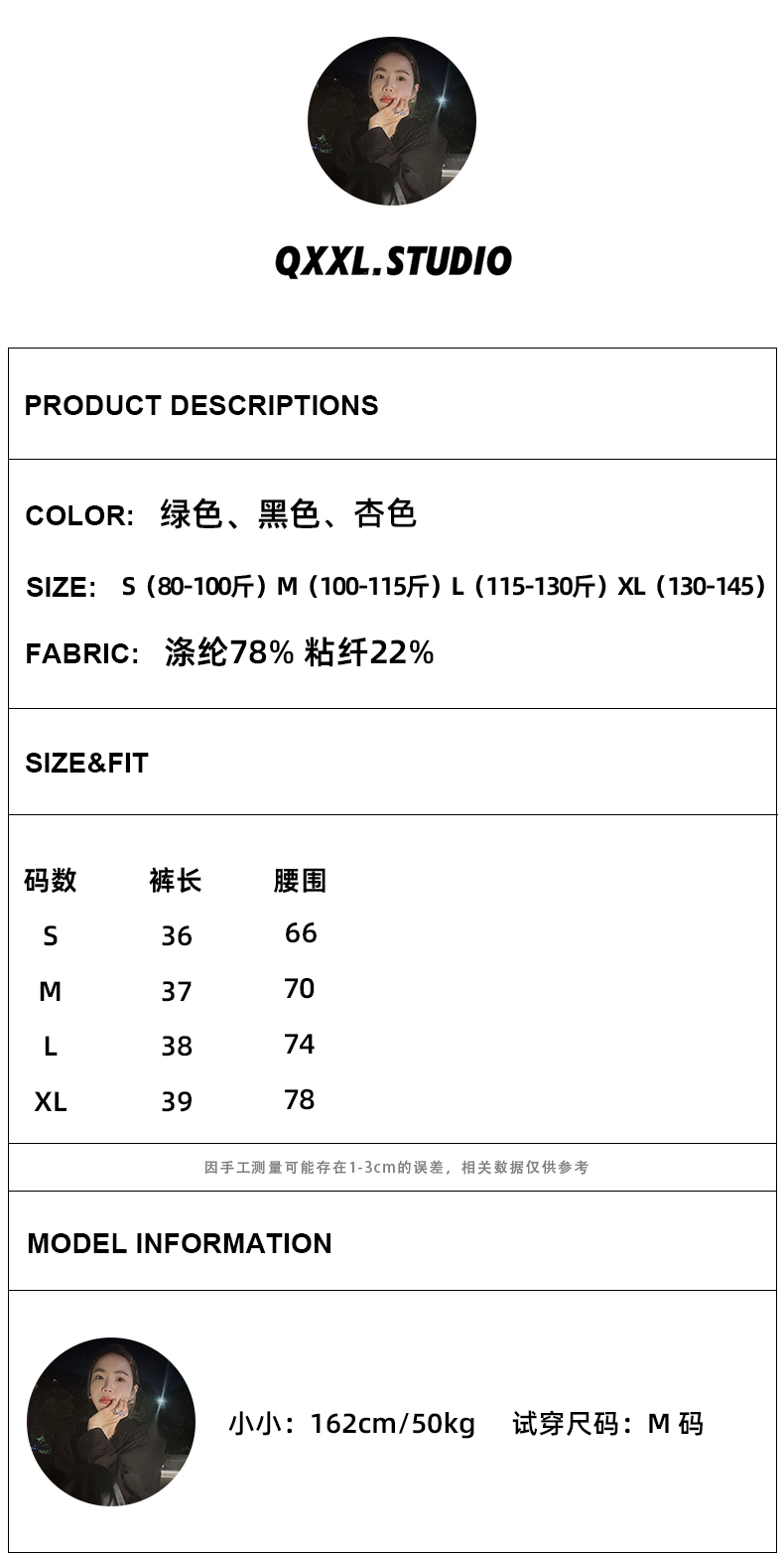 QXXL.STUDIO

PRODUCT DESCRIPTIONS

COLOR: 绿色、黑色、杏色

SIZE: S（80-100斤）M（100-115斤）L（115-130斤）XL（130-145）

FABRIC: 涤纶78% 粘纤22%

SIZE&FIT

| 码数 | 裤长 | 腰围 |
|---|---|---|
| S | 36 | 66 |
| M | 37 | 70 |
| L | 38 | 74 |
| XL | 39 | 78 |

因手工测量可能存在1-3cm的误差，相关数据仅供参考

MODEL INFORMATION

小小：162cm/50kg 试穿尺码：M码